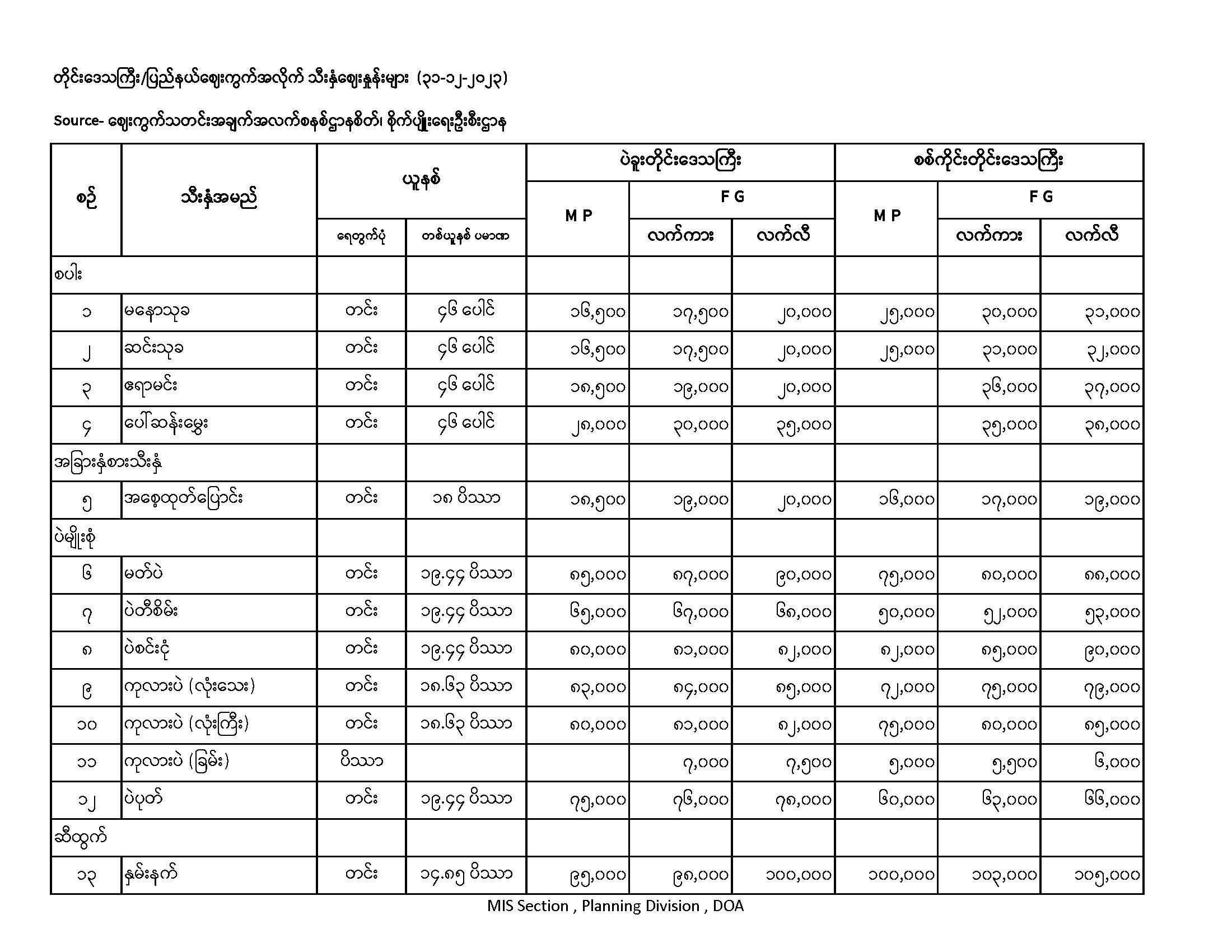 တိုင်းဒေသကြီး/ပြည်နယ်ဈေးကွက်အလိုက် သီးနှံဈေးနှုန်းများ (၃၁-၁၂-၂၀၂၃)

Source- ဈေးကွက်သတင်းအချက်အလက်စနစ်ဌာနစိတ်၊ စိုက်ပျိုးရေးဦးစီးဌာန

| စဉ် | သီးနှံအမည် | ယူနစ် ရေတွက်ပုံ | ယူနစ် တစ်ယူနစ် ပမာဏ | ပဲခူးတိုင်းဒေသကြီး M P | ပဲခူးတိုင်းဒေသကြီး F G လက်ကား | ပဲခူးတိုင်းဒေသကြီး F G လက်လီ | စစ်ကိုင်းတိုင်းဒေသကြီး M P | စစ်ကိုင်းတိုင်းဒေသကြီး F G လက်ကား | စစ်ကိုင်းတိုင်းဒေသကြီး F G လက်လီ |
|---|---|---|---|---|---|---|---|---|---|
| စပါး | | | | | | | | | |
| ၁ | မနောသုခ | တင်း | ၄၆ ပေါင် | ၁၆,၅၀၀ | ၁၇,၅၀၀ | ၂၀,၀၀၀ | ၂၅,၀၀၀ | ၃၀,၀၀၀ | ၃၁,၀၀၀ |
| ၂ | ဆင်းသုခ | တင်း | ၄၆ ပေါင် | ၁၆,၅၀၀ | ၁၇,၅၀၀ | ၂၀,၀၀၀ | ၂၅,၀၀၀ | ၃၁,၀၀၀ | ၃၂,၀၀၀ |
| ၃ | ဧရာမင်း | တင်း | ၄၆ ပေါင် | ၁၈,၅၀၀ | ၁၉,၀၀၀ | ၂၀,၀၀၀ | | ၃၆,၀၀၀ | ၃၇,၀၀၀ |
| ၄ | ပေါ်ဆန်းမွှေး | တင်း | ၄၆ ပေါင် | ၂၈,၀၀၀ | ၃၀,၀၀၀ | ၃၅,၀၀၀ | | ၃၅,၀၀၀ | ၃၈,၀၀၀ |
| အခြားနှံစားသီးနှံ | | | | | | | | | |
| ၅ | အစေ့ထုတ်ပြောင်း | တင်း | ၁၈ ပိဿာ | ၁၈,၅၀၀ | ၁၉,၀၀၀ | ၂၀,၀၀၀ | ၁၆,၀၀၀ | ၁၇,၀၀၀ | ၁၉,၀၀၀ |
| ပဲမျိုးစုံ | | | | | | | | | |
| ၆ | မတ်ပဲ | တင်း | ၁၉.၄၄ ပိဿာ | ၈၅,၀၀၀ | ၈၇,၀၀၀ | ၉၀,၀၀၀ | ၇၅,၀၀၀ | ၈၀,၀၀၀ | ၈၈,၀၀၀ |
| ၇ | ပဲတီစိမ်း | တင်း | ၁၉.၄၄ ပိဿာ | ၆၅,၀၀၀ | ၆၇,၀၀၀ | ၆၈,၀၀၀ | ၅၀,၀၀၀ | ၅၂,၀၀၀ | ၅၃,၀၀၀ |
| ၈ | ပဲစင်းငုံ | တင်း | ၁၉.၄၄ ပိဿာ | ၈၀,၀၀၀ | ၈၁,၀၀၀ | ၈၂,၀၀၀ | ၈၂,၀၀၀ | ၈၅,၀၀၀ | ၉၀,၀၀၀ |
| ၉ | ကုလားပဲ (လုံးသေး) | တင်း | ၁၈.၆၃ ပိဿာ | ၈၃,၀၀၀ | ၈၄,၀၀၀ | ၈၅,၀၀၀ | ၇၂,၀၀၀ | ၇၅,၀၀၀ | ၇၉,၀၀၀ |
| ၁၀ | ကုလားပဲ (လုံးကြီး) | တင်း | ၁၈.၆၃ ပိဿာ | ၈၀,၀၀၀ | ၈၁,၀၀၀ | ၈၂,၀၀၀ | ၇၅,၀၀၀ | ၈၀,၀၀၀ | ၈၅,၀၀၀ |
| ၁၁ | ကုလားပဲ (ခြမ်း) | ပိဿာ | | | ၇,၀၀၀ | ၇,၅၀၀ | ၅,၀၀၀ | ၅,၅၀၀ | ၆,၀၀၀ |
| ၁၂ | ပဲပုတ် | တင်း | ၁၉.၄၄ ပိဿာ | ၇၅,၀၀၀ | ၇၆,၀၀၀ | ၇၈,၀၀၀ | ၆၀,၀၀၀ | ၆၃,၀၀၀ | ၆၆,၀၀၀ |
| ဆီထွက် | | | | | | | | | |
| ၁၃ | နှမ်းနက် | တင်း | ၁၄.၈၅ ပိဿာ | ၉၅,၀၀၀ | ၉၈,၀၀၀ | ၁၀၀,၀၀၀ | ၁၀၀,၀၀၀ | ၁၀၃,၀၀၀ | ၁၀၅,၀၀၀ |

MIS Section , Planning Division , DOA